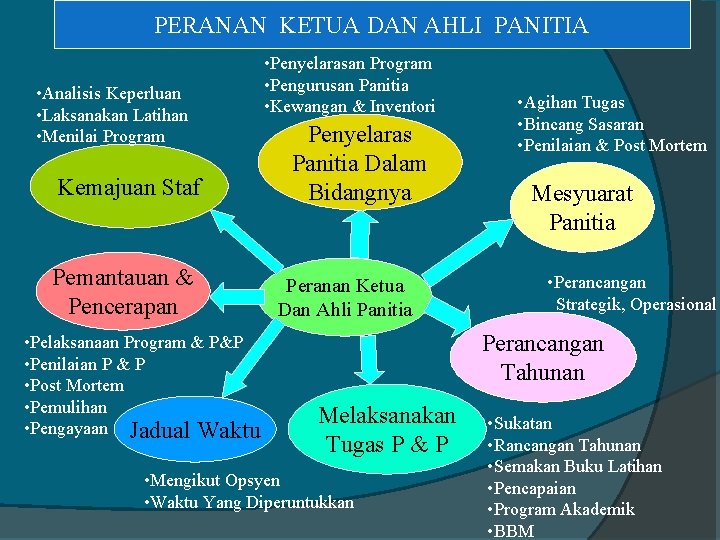 PERANAN KETUA DAN AHLI PANITIA

•Penyelarasan Program
•Pengurusan Panitia
•Kewangan & Inventori

Penyelaras Panitia Dalam Bidangnya

•Analisis Keperluan
•Laksanakan Latihan
•Menilai Program

Kemajuan Staf

•Agihan Tugas
•Bincang Sasaran
•Penilaian & Post Mortem

Mesyuarat Panitia

Pemantauan & Pencerapan

Peranan Ketua Dan Ahli Panitia

•Perancangan Strategik, Operasional

Perancangan Tahunan

•Pelaksanaan Program & P&P
•Penilaian P & P
•Post Mortem
•Pemulihan
•Pengayaan

Jadual Waktu

Melaksanakan Tugas P & P

•Sukatan
•Rancangan Tahunan
•Semakan Buku Latihan
•Pencapaian
•Program Akademik
•BBM

•Mengikut Opsyen
•Waktu Yang Diperuntukkan